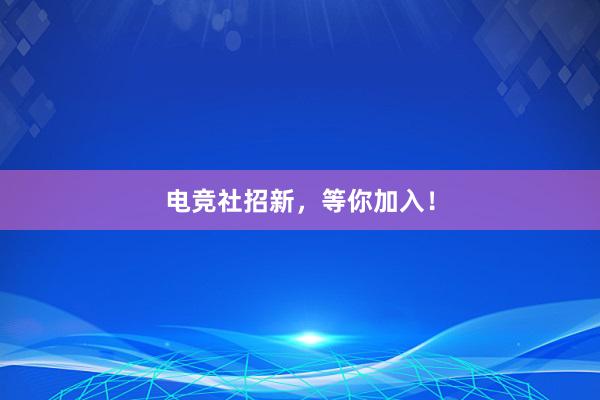 电竞社招新，等你加入！